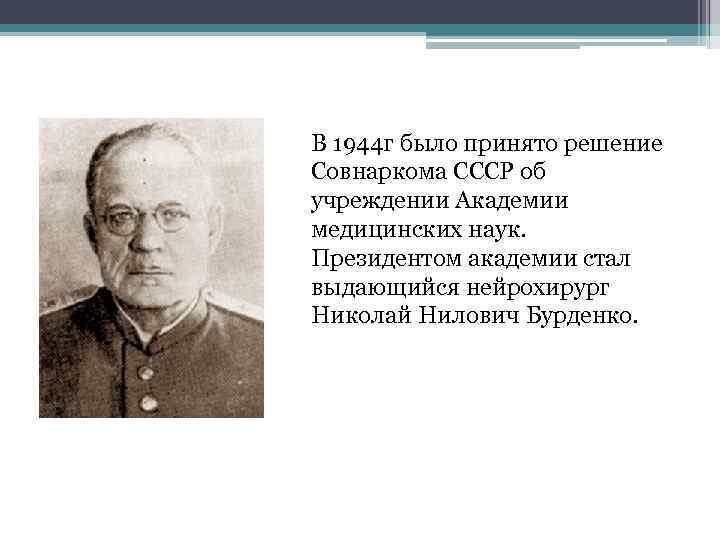 В 1944г было принято решение Совнаркома СССР об учреждении Академии медицинских наук. Президентом академии стал выдающийся нейрохирург Николай Нилович Бурденко.